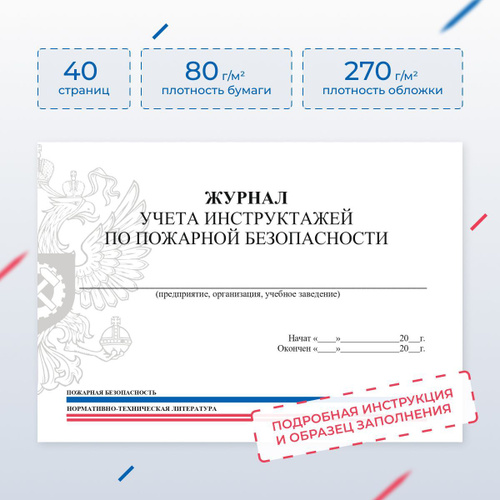 40
страниц

80 г/м²
плотность бумаги

270 г/м²
плотность обложки

ЖУРНАЛ
УЧЕТА ИНСТРУКТАЖЕЙ
ПО ПОЖАРНОЙ БЕЗОПАСНОСТИ

____
(предприятие, организация, учебное заведение)

Начат «____»____20____г.
Окончен «____»____20____г.

ПОЖАРНАЯ БЕЗОПАСНОСТЬ
НОРМАТИВНО-ТЕХНИЧЕСКАЯ ЛИТЕРАТУРА

ПОДРОБНАЯ ИНСТРУКЦИЯ
И ОБРАЗЕЦ ЗАПОЛНЕНИЯ